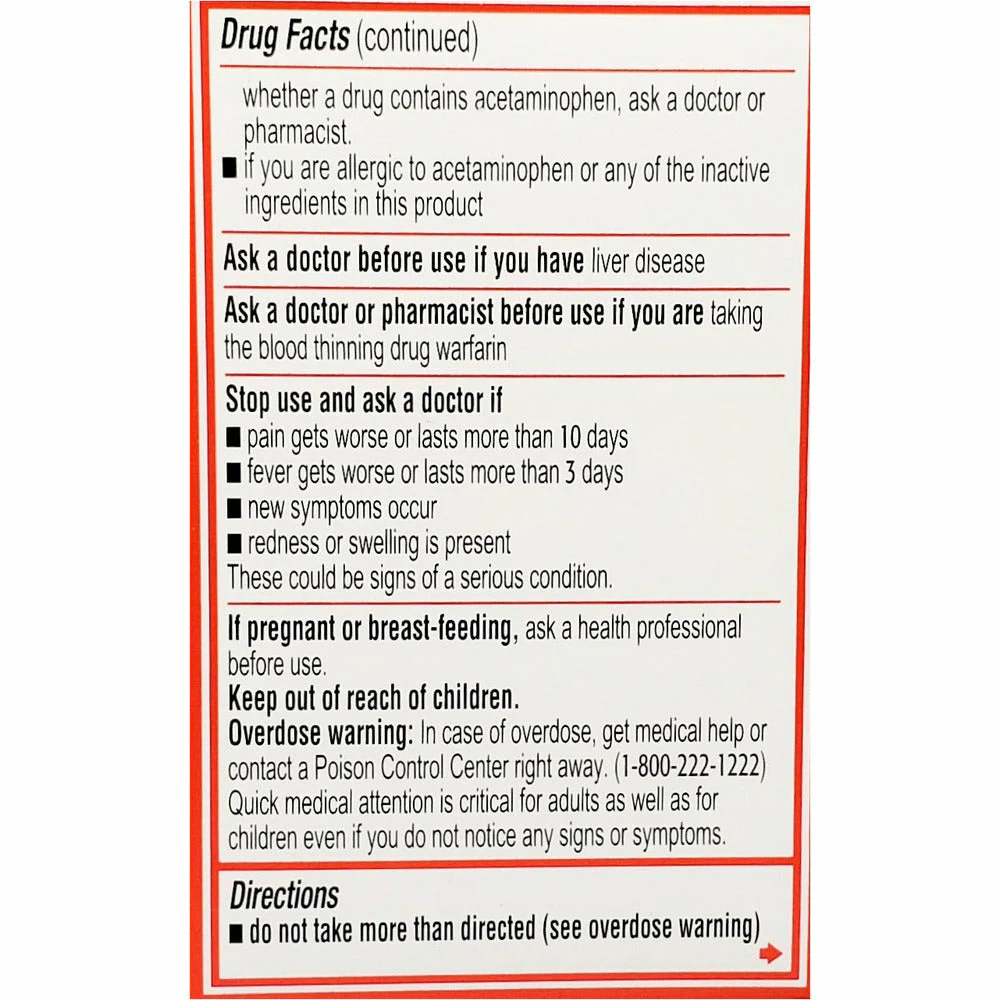 Drug Facts (continued)

whether a drug contains acetaminophen, ask a doctor or pharmacist.

• if you are allergic to acetaminophen or any of the inactive ingredients in this product

Ask a doctor before use if you have liver disease

Ask a doctor or pharmacist before use if you are taking the blood thinning drug warfarin

Stop use and ask a doctor if
• pain gets worse or lasts more than 10 days
• fever gets worse or lasts more than 3 days
• new symptoms occur
• redness or swelling is present
These could be signs of a serious condition.

If pregnant or breast-feeding, ask a health professional before use.

Keep out of reach of children.

Overdose warning: In case of overdose, get medical help or contact a Poison Control Center right away. (1-800-222-1222) Quick medical attention is critical for adults as well as for children even if you do not notice any signs or symptoms.

Directions
• do not take more than directed (see overdose warning)